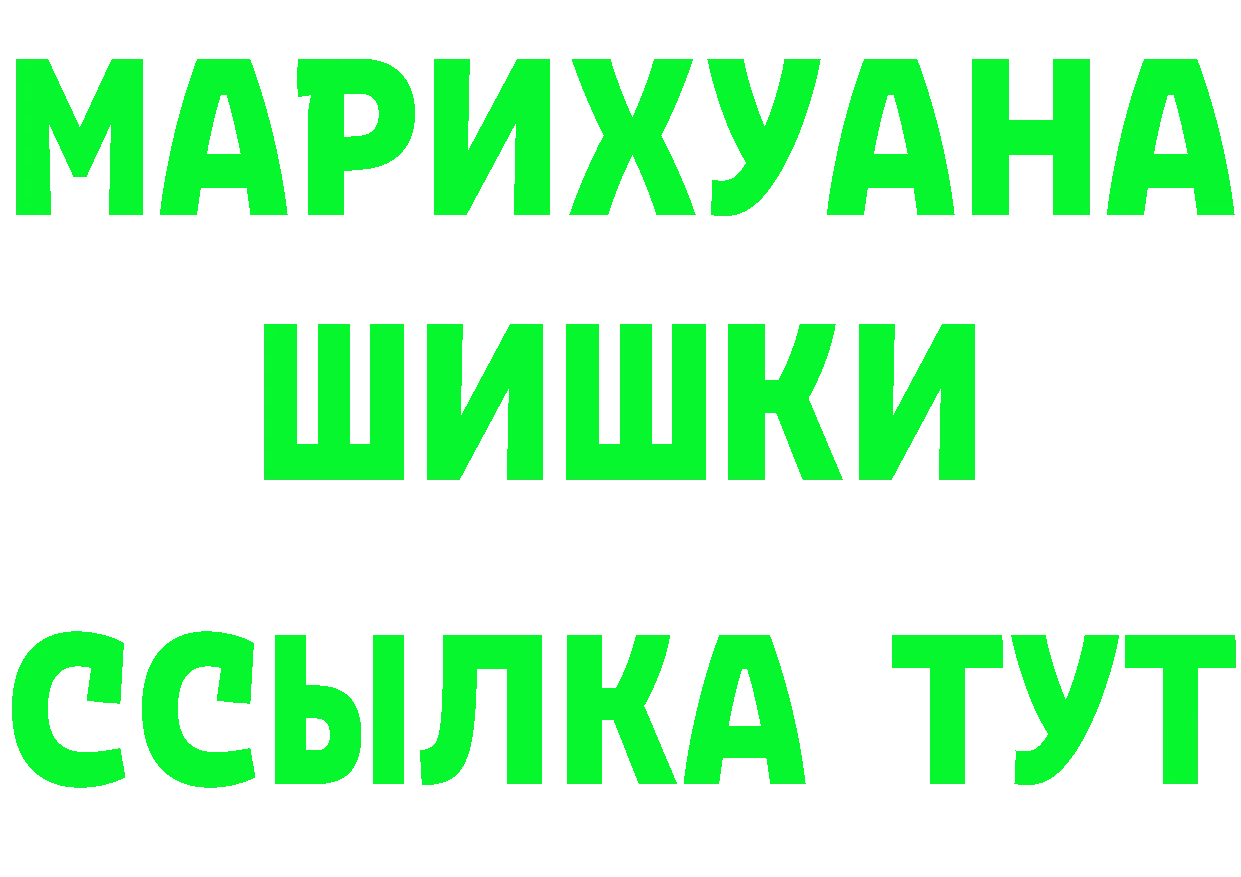 МАРИХУАНА
ШИШКИ
ССЫЛКА ТУТ